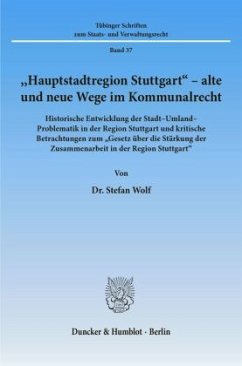 Tübinger Schriften
zum Staats- und Verwaltungsrecht

Band 37

„Hauptstadtregion Stuttgart“ – alte und neue Wege im Kommunalrecht

Historische Entwicklung der Stadt-Umland-Problematik in der Region Stuttgart und kritische Betrachtungen zum „Gesetz über die Stärkung der Zusammenarbeit in der Region Stuttgart“

Von

Dr. Stefan Wolf

Duncker & Humblot · Berlin